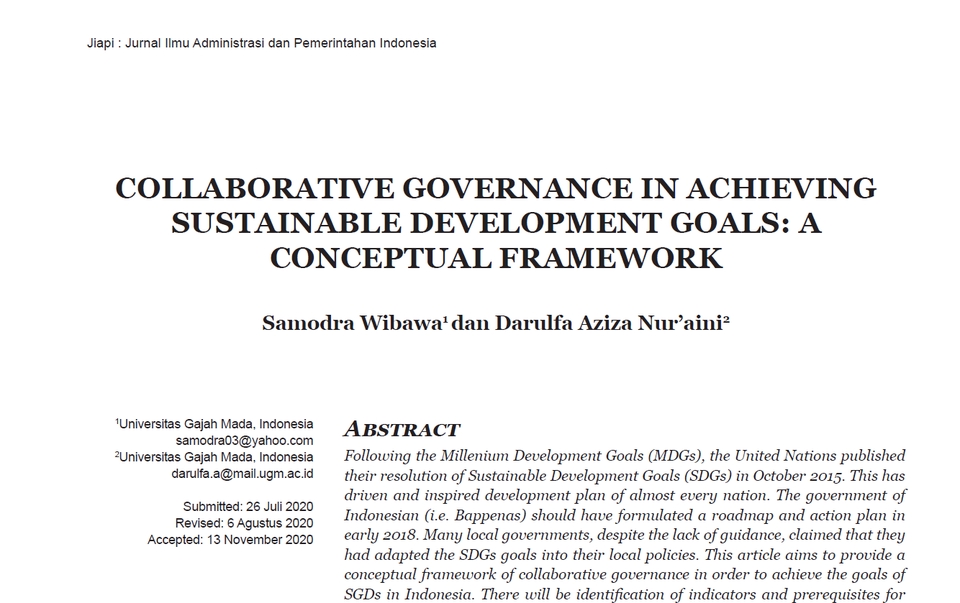 Jiapi : Jurnal Ilmu Administrasi dan Pemerintahan Indonesia

COLLABORATIVE GOVERNANCE IN ACHIEVING SUSTAINABLE DEVELOPMENT GOALS: A CONCEPTUAL FRAMEWORK

Samodra Wibawa$^1$ dan Darulfa Aziza Nur'aini$^2$

$^1$Universitas Gajah Mada, Indonesia
samodra03@yahoo.com
$^2$Universitas Gajah Mada, Indonesia
darulfa.a@mail.ugm.ac.id

Submitted: 26 Juli 2020
Revised: 6 Agustus 2020
Accepted: 13 November 2020

ABSTRACT

Following the Millenium Development Goals (MDGs), the United Nations published their resolution of Sustainable Development Goals (SDGs) in October 2015. This has driven and inspired development plan of almost every nation. The government of Indonesian (i.e. Bappenas) should have formulated a roadmap and action plan in early 2018. Many local governments, despite the lack of guidance, claimed that they had adapted the SDGs goals into their local policies. This article aims to provide a conceptual framework of collaborative governance in order to achieve the goals of SGDs in Indonesia. There will be identification of indicators and prerequisites for